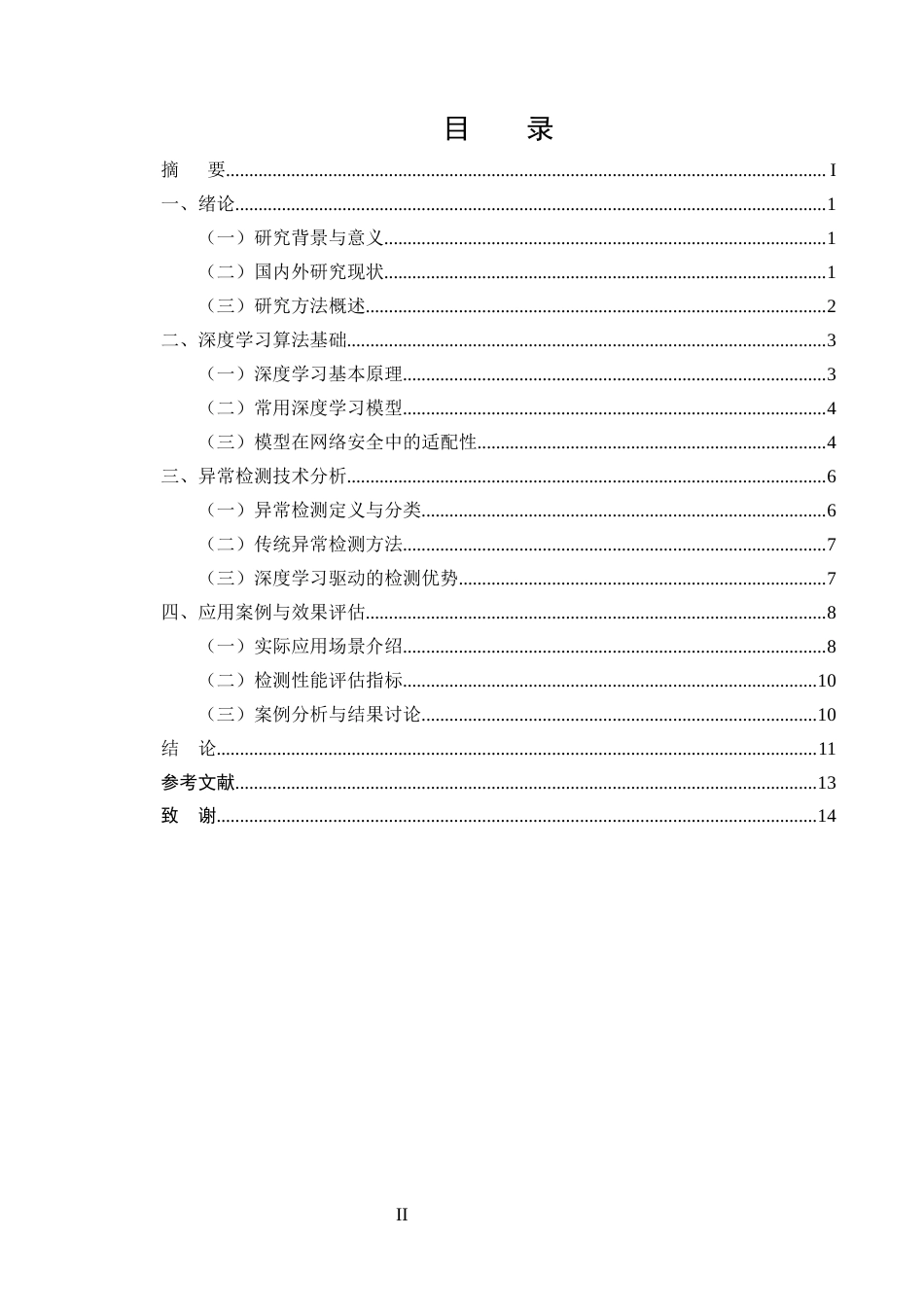 目 录

摘 要 I

一、绪论 1

（一）研究背景与意义 1

（二）国内外研究现状 1

（三）研究方法概述 2

二、深度学习算法基础 3

（一）深度学习基本原理 3

（二）常用深度学习模型 4

（三）模型在网络安全中的适配性 4

三、异常检测技术分析 6

（一）异常检测定义与分类 6

（二）传统异常检测方法 7

（三）深度学习驱动的检测优势 7

四、应用案例与效果评估 8

（一）实际应用场景介绍 8

（二）检测性能评估指标 10

（三）案例分析与结果讨论 10

结 论 11

参考文献 13

致 谢 14

II